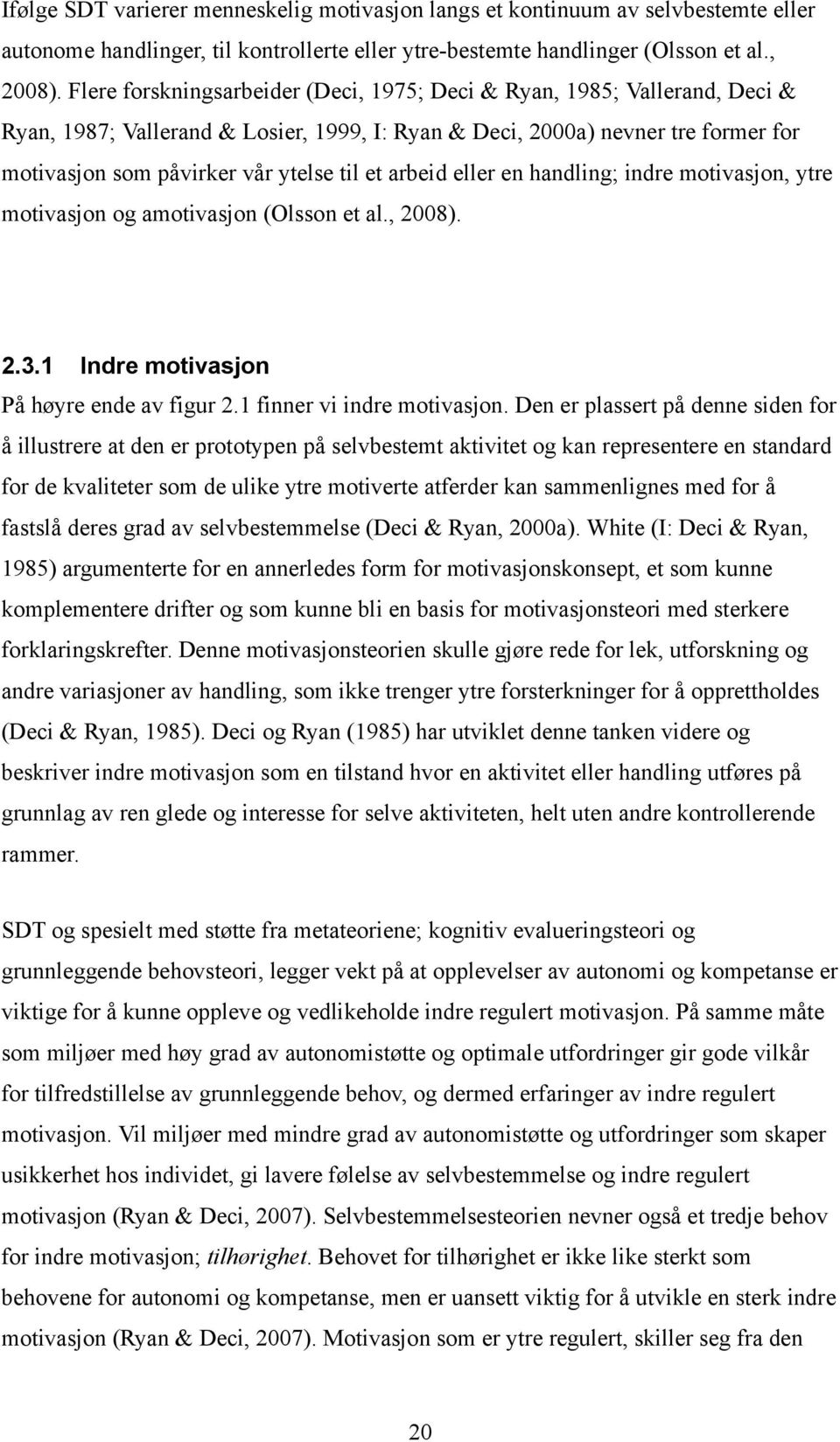 Ifølge SDT varierer menneskelig motivasjon langs et kontinuum av selvbestemte eller autonome handlinger, til kontrollerte eller ytre-bestemte handlinger (Olsson et al., 2008). Flere forskningsarbeider (Deci, 1975; Deci & Ryan, 1985; Vallerand, Deci & Ryan, 1987; Vallerand & Losier, 1999, I: Ryan & Deci, 2000a) nevner tre former for motivasjon som påvirker vår ytelse til et arbeid eller en handling; indre motivasjon, ytre motivasjon og amotivasjon (Olsson et al., 2008).

2.3.1 Indre motivasjon

På høyre ende av figur 2.1 finner vi indre motivasjon. Den er plassert på denne siden for å illustrere at den er prototypen på selvbestemt aktivitet og kan representere en standard for de kvaliteter som de ulike ytre motiverte atferder kan sammenlignes med for å fastslå deres grad av selvbestemmelse (Deci & Ryan, 2000a). White (I: Deci & Ryan, 1985) argumenterte for en annerledes form for motivasjonskonsept, et som kunne komplementere drifter og som kunne bli en basis for motivasjonsteori med sterkere forklaringskrefter. Denne motivasjonsteorien skulle gjøre rede for lek, utforskning og andre variasjoner av handling, som ikke trenger ytre forsterkninger for å opprettholdes (Deci & Ryan, 1985). Deci og Ryan (1985) har utviklet denne tanken videre og beskriver indre motivasjon som en tilstand hvor en aktivitet eller handling utføres på grunnlag av ren glede og interesse for selve aktiviteten, helt uten andre kontrollerende rammer.

SDT og spesielt med støtte fra metateoriene; kognitiv evalueringsteori og grunnleggende behovsteori, legger vekt på at opplevelser av autonomi og kompetanse er viktige for å kunne oppleve og vedlikeholde indre regulert motivasjon. På samme måte som miljøer med høy grad av autonomistøtte og optimale utfordringer gir gode vilkår for tilfredstillelse av grunnleggende behov, og dermed erfaringer av indre regulert motivasjon. Vil miljøer med mindre grad av autonomistøtte og utfordringer som skaper usikkerhet hos individet, gi lavere følelse av selvbestemmelse og indre regulert motivasjon (Ryan & Deci, 2007). Selvbestemmelsesteorien nevner også et tredje behov for indre motivasjon; tilhørighet. Behovet for tilhørighet er ikke like sterkt som behovene for autonomi og kompetanse, men er uansett viktig for å utvikle en sterk indre motivasjon (Ryan & Deci, 2007). Motivasjon som er ytre regulert, skiller seg fra den

20